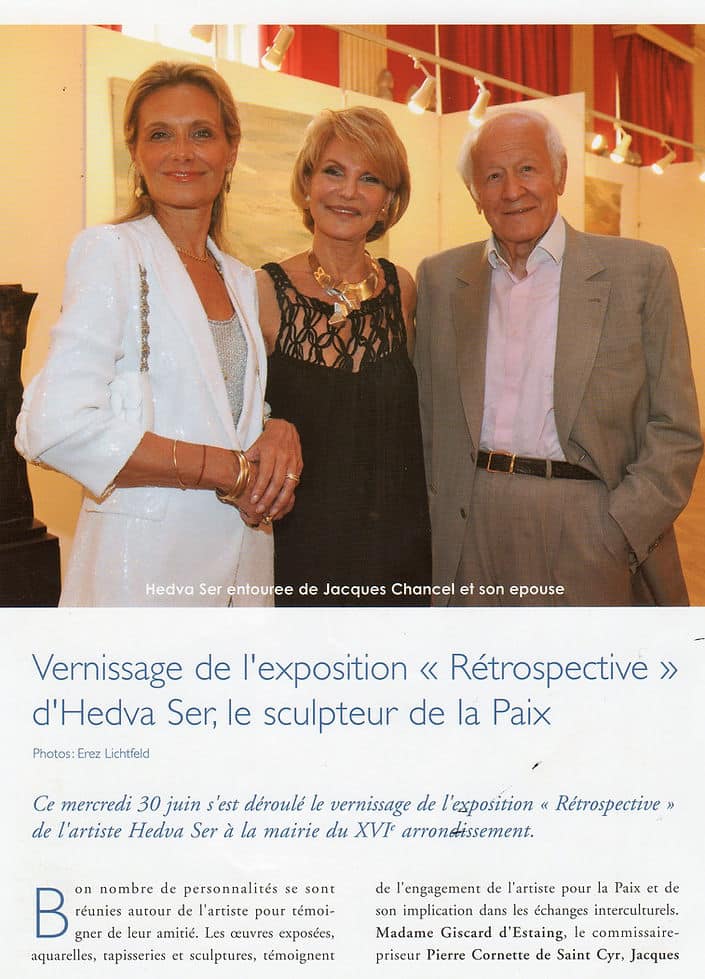 Hedva Ser entouree de Jacques Chancel et son epouse

Vernissage de l'exposition « Rétrospective » d'Hedva Ser, le sculpteur de la Paix

Photos: Erez Lichtfeld

Ce mercredi 30 juin s'est déroulé le vernissage de l'exposition « Rétrospective » de l'artiste Hedva Ser à la mairie du XVI$^{e}$ arrondissement.

Bon nombre de personnalités se sont réunies autour de l'artiste pour témoigner de leur amitié. Les œuvres exposées, aquarelles, tapisseries et sculptures, témoignent de l'engagement de l'artiste pour la Paix et de son implication dans les échanges interculturels. Madame Giscard d'Estaing, le commissaire-priseur Pierre Cornette de Saint Cyr, Jacques